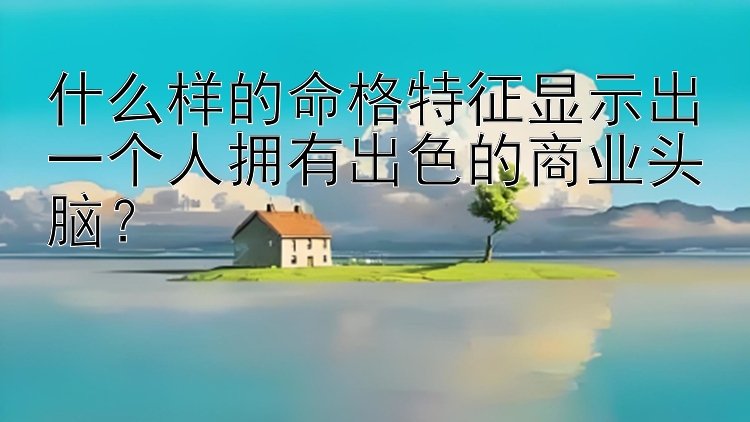 什么样的命格特征显示出一个人拥有出色的商业头脑？